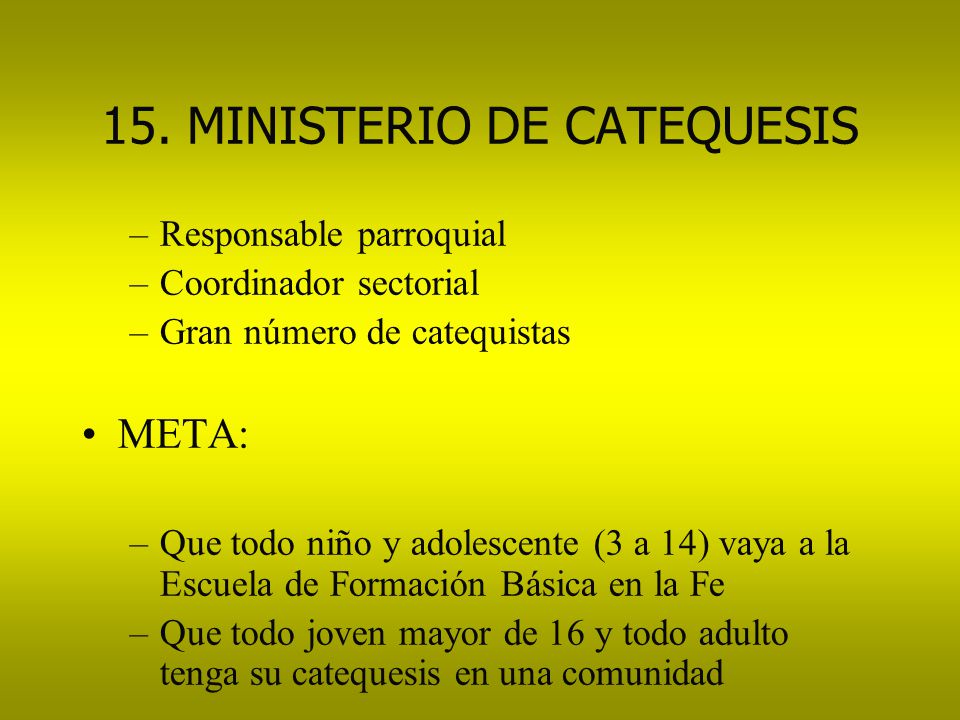 15. MINISTERIO DE CATEQUESIS

– Responsable parroquial
– Coordinador sectorial
– Gran número de catequistas

• META:

– Que todo niño y adolescente (3 a 14) vaya a la Escuela de Formación Básica en la Fe
– Que todo joven mayor de 16 y todo adulto tenga su catequesis en una comunidad